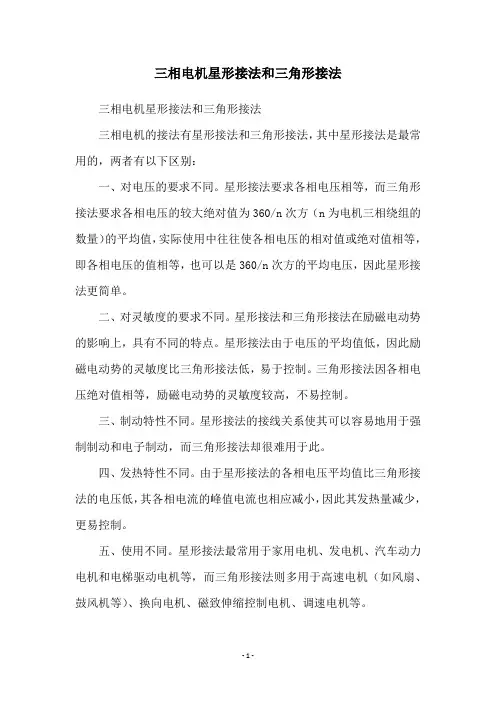 三相电机星形接法和三角形接法

三相电机星形接法和三角形接法

三相电机的接法有星形接法和三角形接法，其中星形接法是最常用的，两者有以下区别：

一、对电压的要求不同。星形接法要求各相电压相等，而三角形接法要求各相电压的较大绝对值为360/n次方（n为电机三相绕组的数量）的平均值，实际使用中往往使各相电压的相对值或绝对值相等，即各相电压的值相等，也可以是360/n次方的平均电压，因此星形接法更简单。

二、对灵敏度的要求不同。星形接法和三角形接法在励磁电动势的影响上，具有不同的特点。星形接法由于电压的平均值低，因此励磁电动势的灵敏度比三角形接法低，易于控制。三角形接法因各相电压绝对值相等，励磁电动势的灵敏度较高，不易控制。

三、制动特性不同。星形接法的接线关系使其可以容易地用于强制制动和电子制动，而三角形接法却很难用于此。

四、发热特性不同。由于星形接法的各相电压平均值比三角形接法的电压低，其各相电流的峰值电流也相应减小，因此其发热量减少，更易控制。

五、使用不同。星形接法最常用于家用电机、发电机、汽车动力电机和电梯驱动电机等，而三角形接法则多用于高速电机（如风扇、鼓风机等）、换向电机、磁致伸缩控制电机、调速电机等。

- 1 -